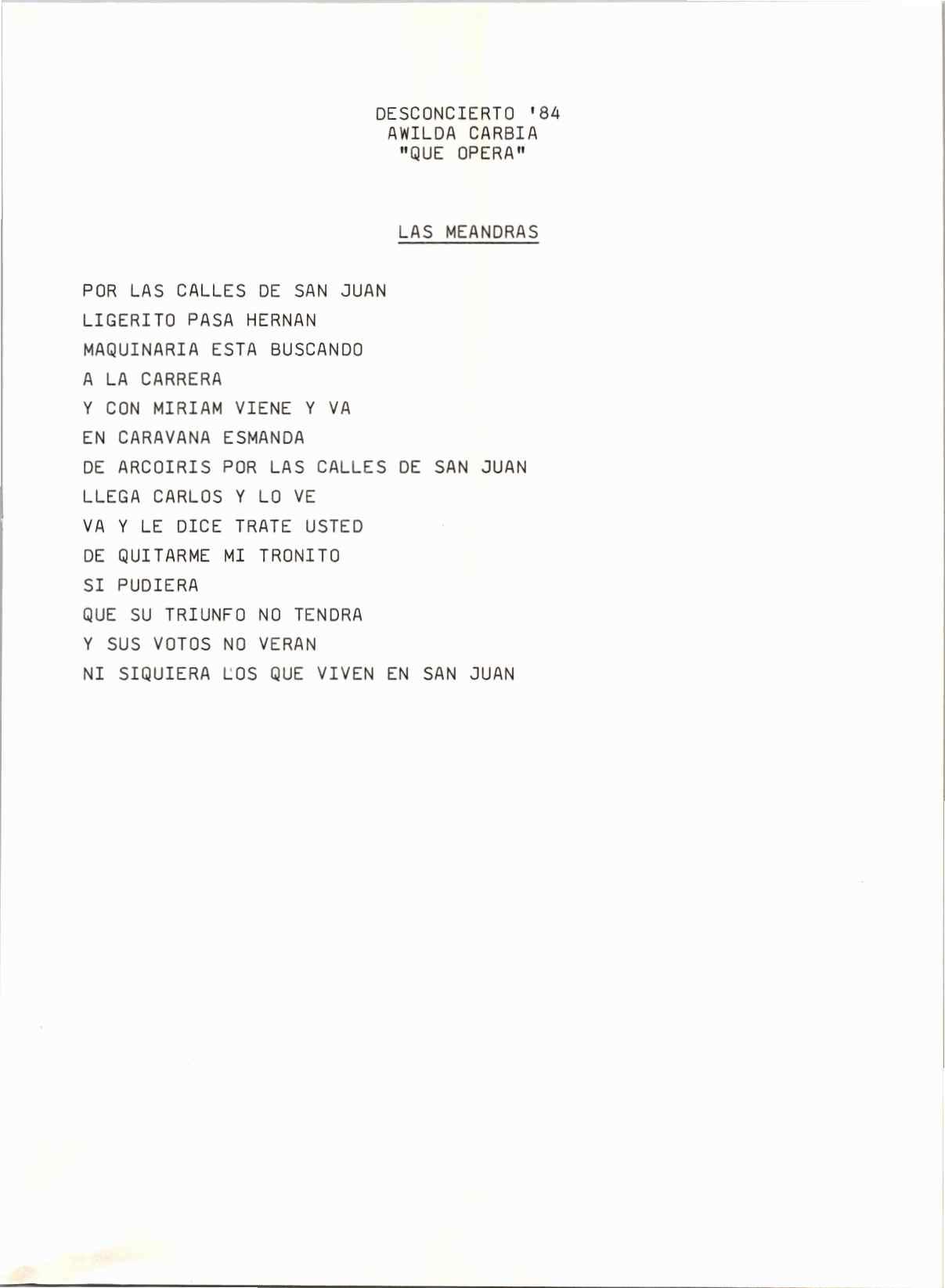 DESCONCIERTO '84
AWILDA CARBIA
"QUE OPERA"

LAS MEANDRAS

POR LAS CALLES DE SAN JUAN
LIGERITO PASA HERNAN
MAQUINARIA ESTA BUSCANDO
A LA CARRERA
Y CON MIRIAM VIENE Y VA
EN CARAVANA ESMANDA
DE ARCOIRIS POR LAS CALLES DE SAN JUAN
LLEGA CARLOS Y LO VE
VA Y LE DICE TRATE USTED
DE QUITARME MI TRONITO
SI PUDIERA
QUE SU TRIUNFO NO TENDRA
Y SUS VOTOS NO VERAN
NI SIQUIERA LOS QUE VIVEN EN SAN JUAN